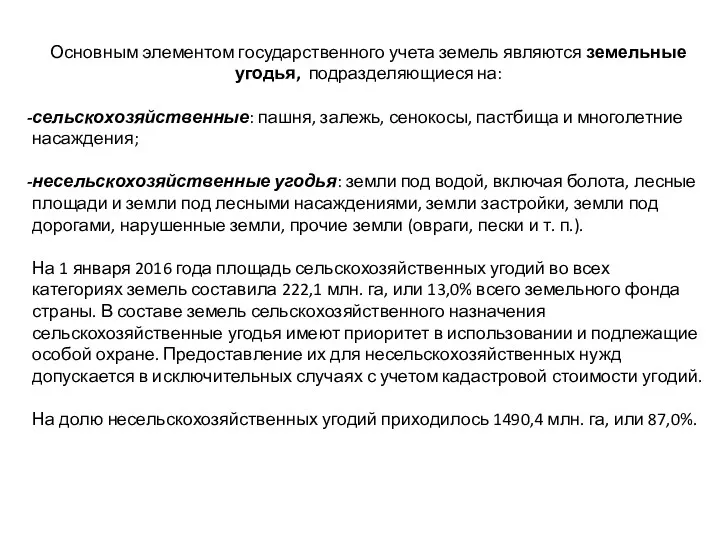 Основным элементом государственного учета земель являются земельные угодья, подразделяющиеся на:

-сельскохозяйственные: пашня, залежь, сенокосы, пастбища и многолетние насаждения;

-несельскохозяйственные угодья: земли под водой, включая болота, лесные площади и земли под лесными насаждениями, земли застройки, земли под дорогами, нарушенные земли, прочие земли (овраги, пески и т. п.).

На 1 января 2016 года площадь сельскохозяйственных угодий во всех категориях земель составила 222,1 млн. га, или 13,0% всего земельного фонда страны. В составе земель сельскохозяйственного назначения сельскохозяйственные угодья имеют приоритет в использовании и подлежащие особой охране. Предоставление их для несельскохозяйственных нужд допускается в исключительных случаях с учетом кадастровой стоимости угодий.

На долю несельскохозяйственных угодий приходилось 1490,4 млн. га, или 87,0%.